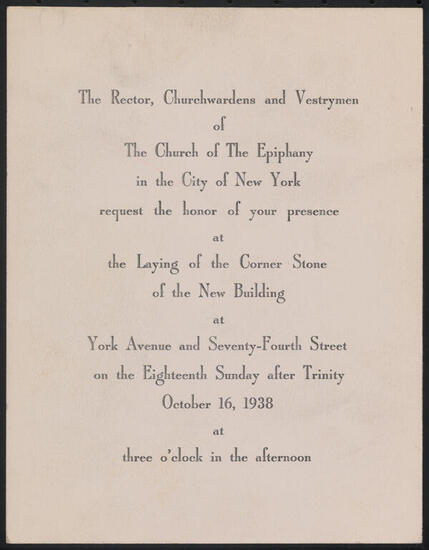 The Rector, Churchwardens and Vestrymen
of
The Church of The Epiphany
in the City of New York
request the honor of your presence
at
the Laying of the Corner Stone
of the New Building
at
York Avenue and Seventy-Fourth Street
on the Eighteenth Sunday after Trinity
October 16, 1938
at
three o'clock in the afternoon